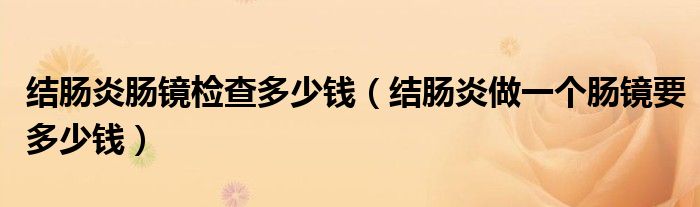 结肠炎肠镜检查多少钱（结肠炎做一个肠镜要多少钱）